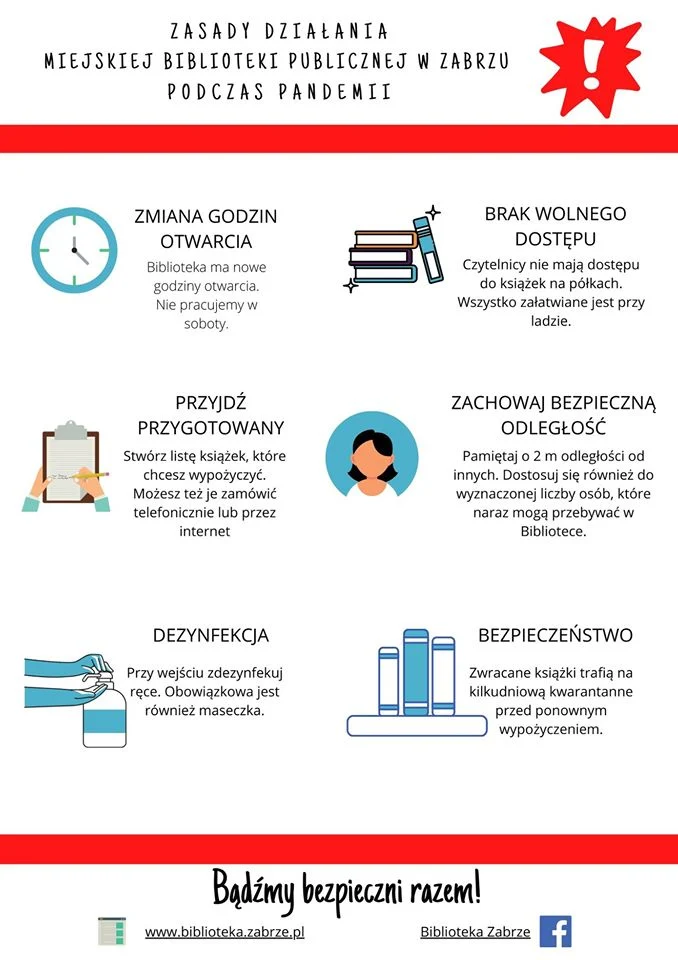 ZASADY DZIAŁANIA
MIEJSKIEJ BIBLIOTEKI PUBLICZNEJ W ZABRZU
PODCZAS PANDEMII

!

ZMIANA GODZIN OTWARCIA

Biblioteka ma nowe godziny otwarcia. Nie pracujemy w soboty.

BRAK WOLNEGO DOSTĘPU

Czytelnicy nie mają dostępu do książek na półkach. Wszystko załatwiane jest przy ladzie.

PRZYJDŹ PRZYGOTOWANY

Stwórz listę książek, które chcesz wypożyczyć. Możesz też je zamówić telefonicznie lub przez internet

ZACHOWAJ BEZPIECZNĄ ODLEGŁOŚĆ

Pamiętaj o 2 m odległości od innych. Dostosuj się również do wyznaczonej liczby osób, które naraz mogą przebywać w Bibliotece.

DEZYNFEKCJA

Przy wejściu zdezynfekuj ręce. Obowiązkowa jest również maseczka.

BEZPIECZEŃSTWO

Zwracane książki trafią na kilkudniową kwarantanne przed ponownym wypożyczeniem.

Bądźmy bezpieczni razem!

www.biblioteka.zabrze.pl

Biblioteka Zabrze